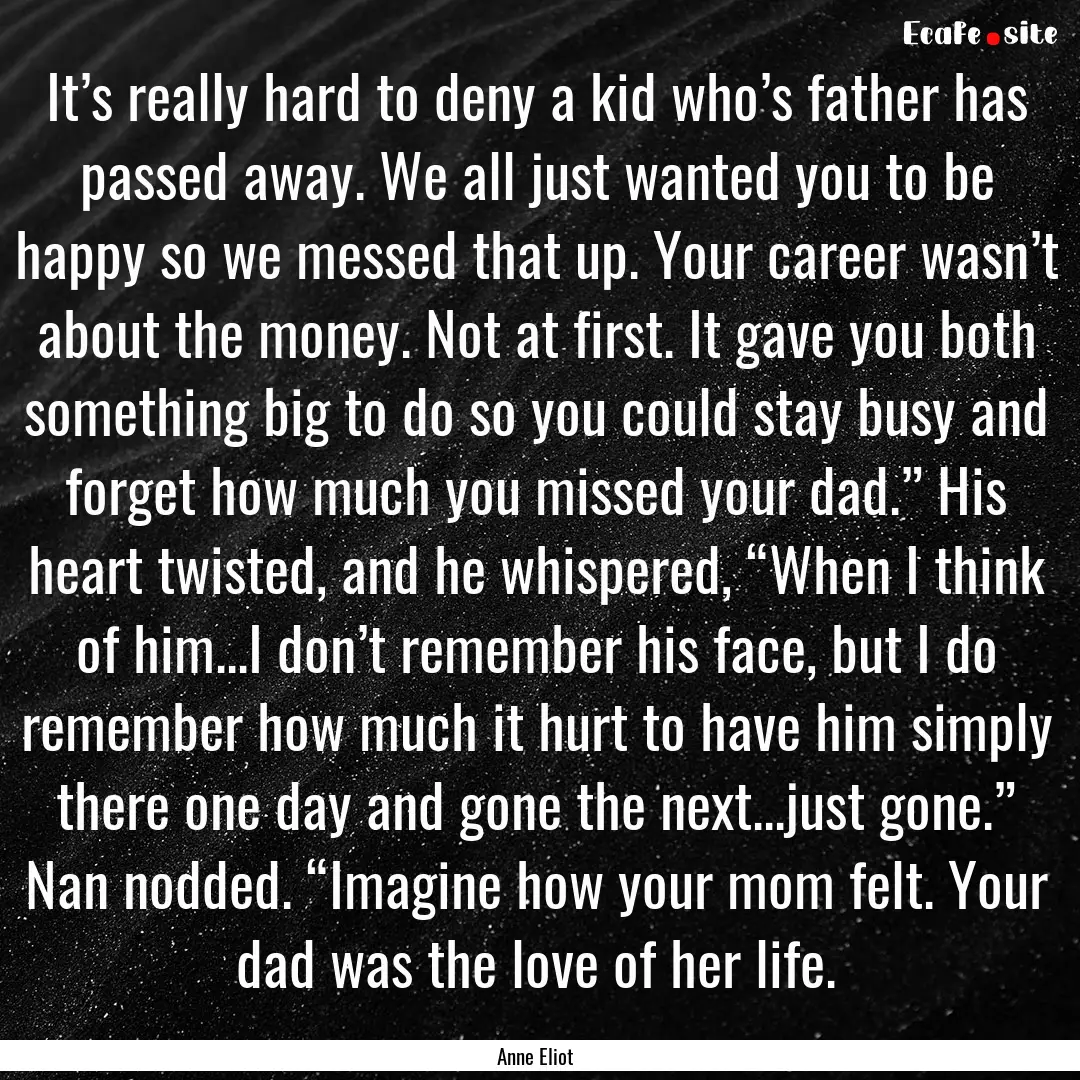 Ecafe.site

It’s really hard to deny a kid who’s father has passed away. We all just wanted you to be happy so we messed that up. Your career wasn’t about the money. Not at first. It gave you both something big to do so you could stay busy and forget how much you missed your dad.” His heart twisted, and he whispered, “When I think of him...I don’t remember his face, but I do remember how much it hurt to have him simply there one day and gone the next...just gone.” Nan nodded. “Imagine how your mom felt. Your dad was the love of her life.

Anne Eliot